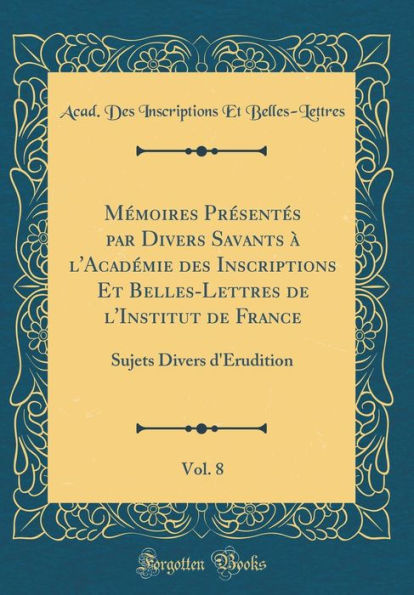 Acad. Des Inscriptions Et Belles-Lettres

Mémoires Présentés par Divers Savants à l'Académie des Inscriptions Et Belles-Lettres de l'Institut de France

Sujets Divers d'Erudition

Vol. 8

Forgotten Books